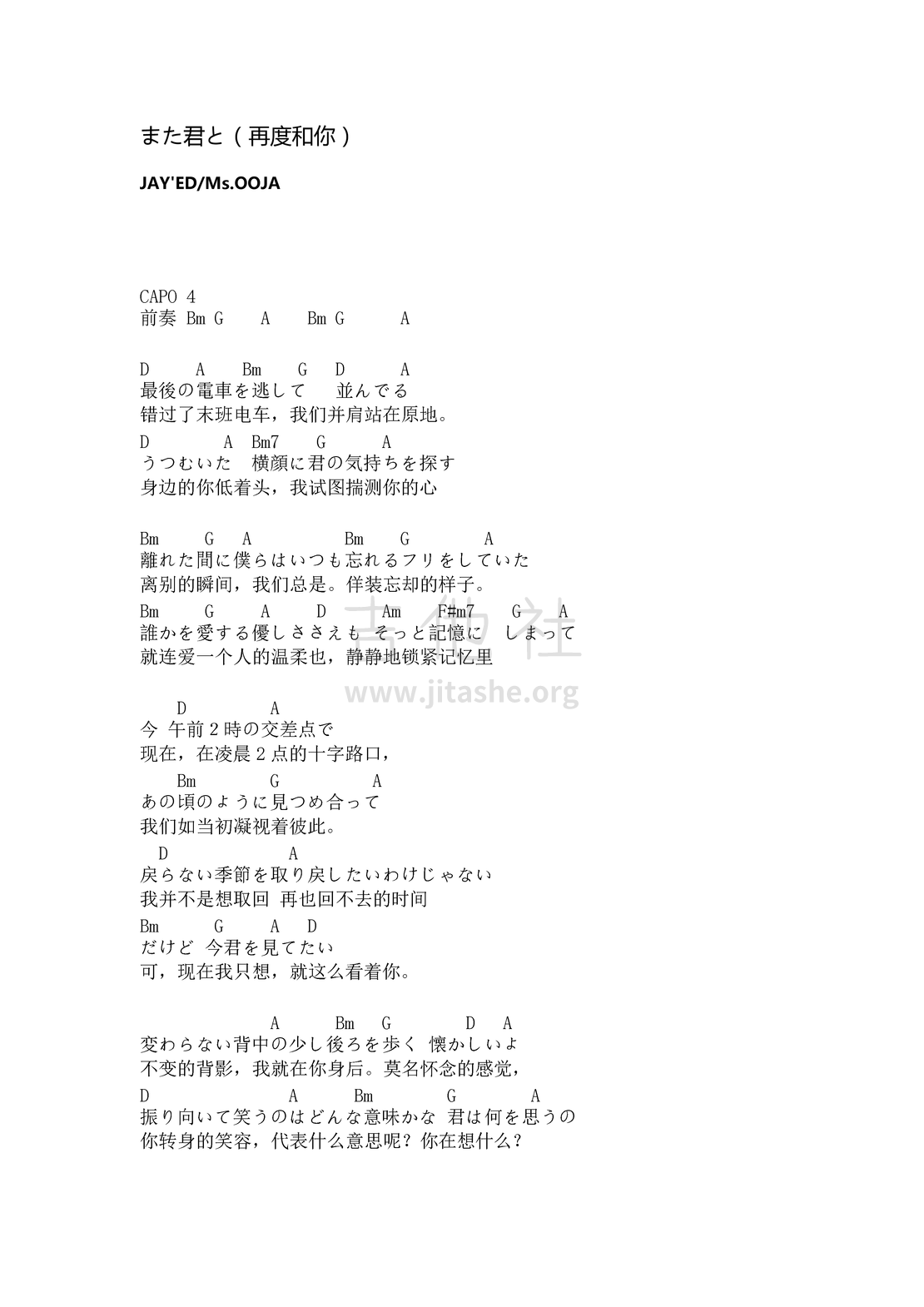 また君と（再度和你）

JAY'ED/Ms.OOJA

CAPO 4
前奏 Bm G A Bm G A

D A Bm G D A
最後の電車を逃して 並んでる
错过了末班电车，我们并肩站在原地。

D A Bm7 G A
うつむいた 横顔に君の気持ちを探す
身边的你低着头，我试图揣测你的心

Bm G A Bm G A
離れた間に僕らはいつも忘れるフリをしていた
离别的瞬间，我们总是。佯装忘却的样子。

Bm G A D Am F#m7 G A
誰かを愛する優しささえも そっと記憶に しまって
就连爱一个人的温柔也，静静地锁紧记忆里

吉他社
www.jitashe.org

D A
今 午前２時の交差点で
现在，在凌晨２点的十字路口，

Bm G A
あの頃のように見つめ合って
我们如当初凝视着彼此。

D A
戻らない季節を取り戻したいわけじゃない
我并不是想取回 再也回不去的时间

Bm G A D
だけど 今君を見てたい
可，现在我只想，就这么看着你。

A Bm G D A
変わらない背中の少し後ろを歩く 懐かしいよ
不变的背影，我就在你身后。莫名怀念的感觉，

D A Bm G A
振り向いて笑うのはどんな意味かな 君は何を思うの
你转身的笑容，代表什么意思呢？你在想什么？